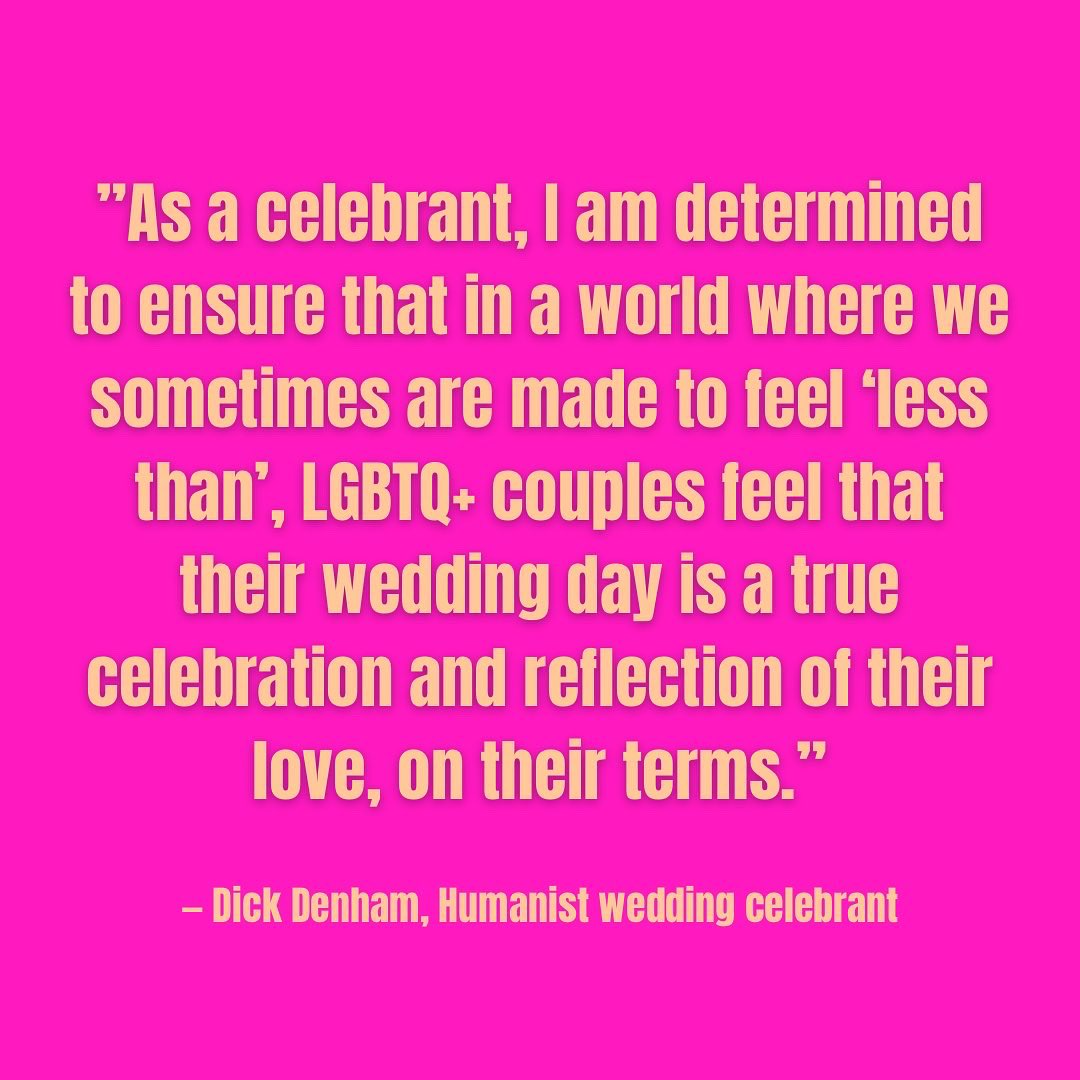 ”As a celebrant, I am determined to ensure that in a world where we sometimes are made to feel ‘less than’, LGBTQ+ couples feel that their wedding day is a true celebration and reflection of their love, on their terms.”

– Dick Denham, Humanist wedding celebrant